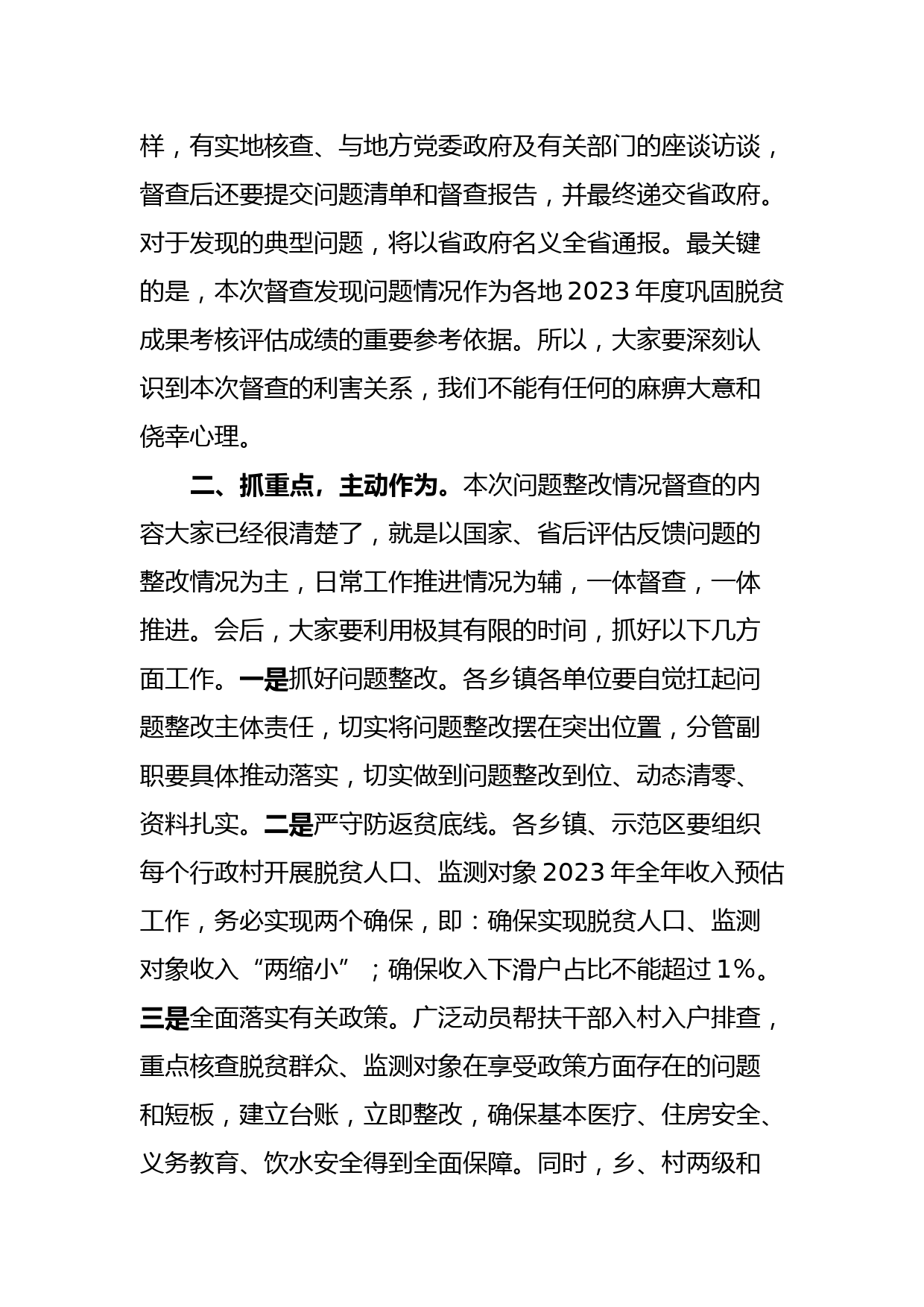 样，有实地核查、与地方党委政府及有关部门的座谈访谈，督查后还要提交问题清单和督查报告，并最终递交省政府。对于发现的典型问题，将以省政府名义全省通报。最关键的是，本次督查发现问题情况作为各地 2023 年度巩固脱贫成果考核评估成绩的重要参考依据。所以，大家要深刻认识到本次督查的利害关系，我们不能有任何的麻痹大意和侥幸心理。

二、抓重点，主动作为。本次问题整改情况督查的内容大家已经很清楚了，就是以国家、省后评估反馈问题的整改情况为主，日常工作推进情况为辅，一体督查，一体推进。会后，大家要利用极其有限的时间，抓好以下几方面工作。一是抓好问题整改。各乡镇各单位要自觉扛起问题整改主体责任，切实将问题整改摆在突出位置，分管副职要具体推动落实，切实做到问题整改到位、动态清零、资料扎实。二是严守防返贫底线。各乡镇、示范区要组织每个行政村开展脱贫人口、监测对象 2023 年全年收入预估工作，务必实现两个确保，即：确保实现脱贫人口、监测对象收入“两缩小”；确保收入下滑户占比不能超过 1%。三是全面落实有关政策。广泛动员帮扶干部入村入户排查，重点核查脱贫群众、监测对象在享受政策方面存在的问题和短板，建立台账，立即整改，确保基本医疗、住房安全、义务教育、饮水安全得到全面保障。同时，乡、村两级和